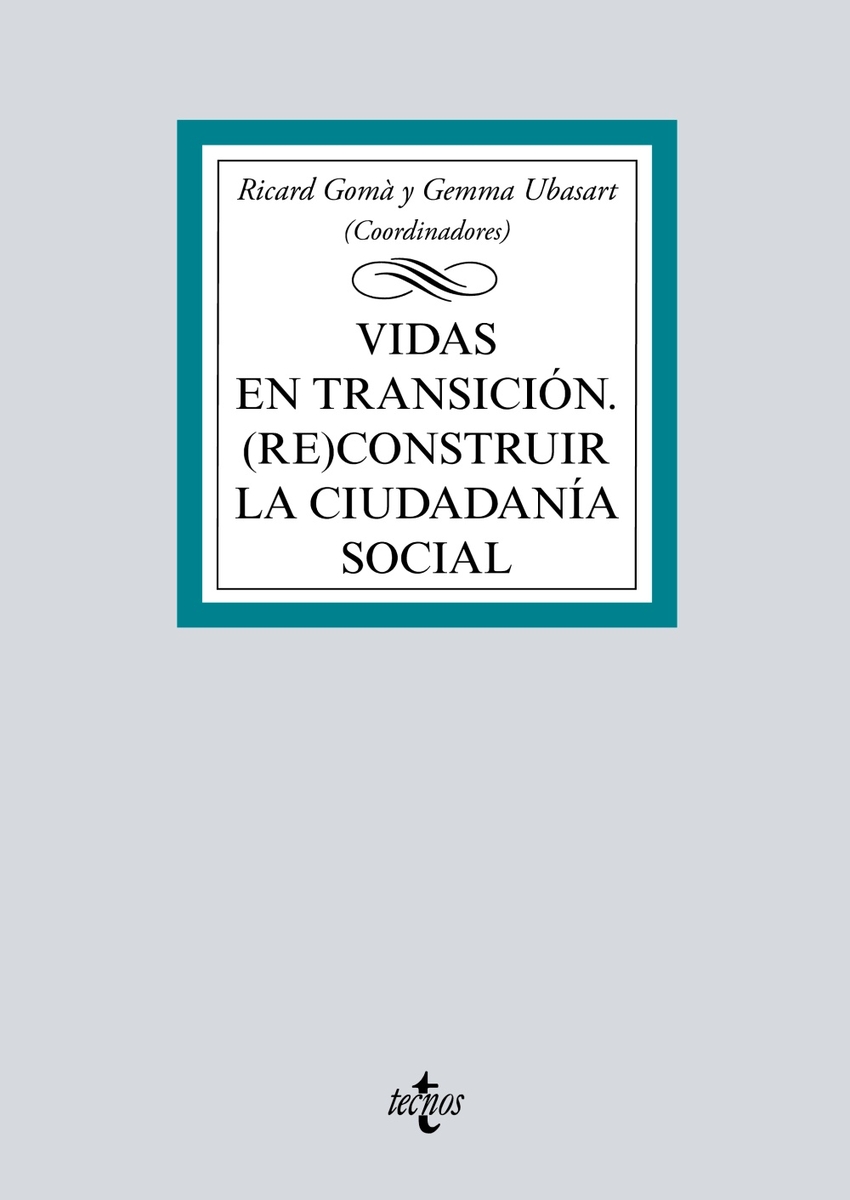 Ricard Gomà y Gemma Ubasart
(Coordinadores)

VIDAS
EN TRANSICIÓN.
(RE)CONSTRUIR
LA CIUDADANÍA
SOCIAL

tecnos